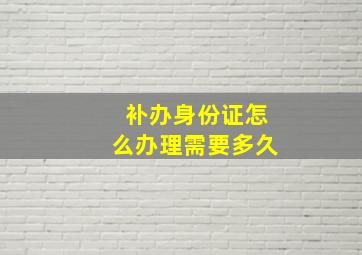 补办身份证怎么办理需要多久